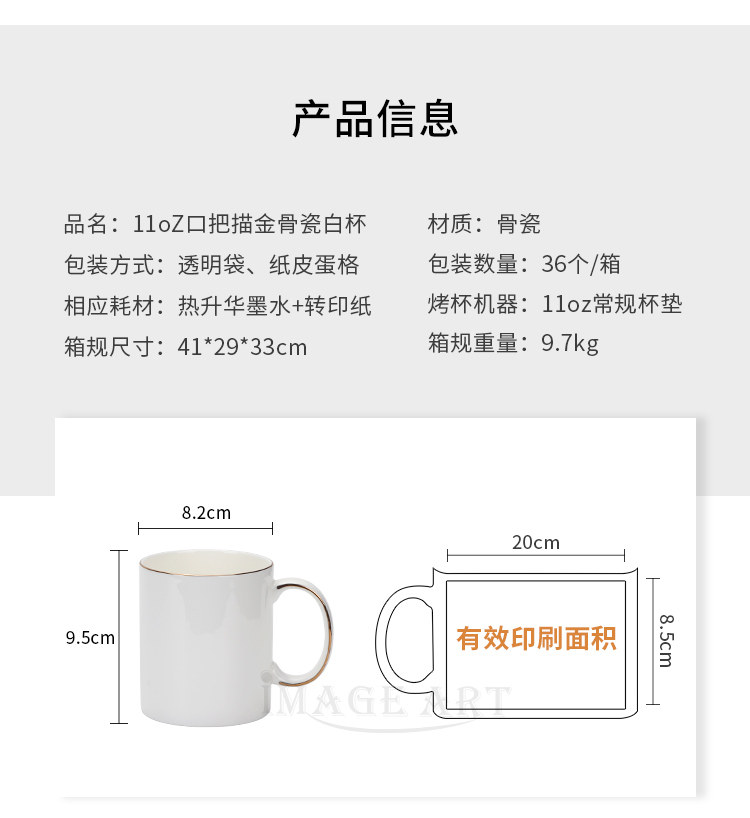 产品信息

品名：11oZ口把描金骨瓷白杯
包装方式：透明袋、纸皮蛋格
相应耗材：热升华墨水+转印纸
箱规尺寸：41*29*33cm

材质：骨瓷
包装数量：36个/箱
烤杯机器：11oz常规杯垫
箱规重量：9.7kg

8.2cm

9.5cm

20cm

有效印刷面积

8.5cm

IMAGE ART